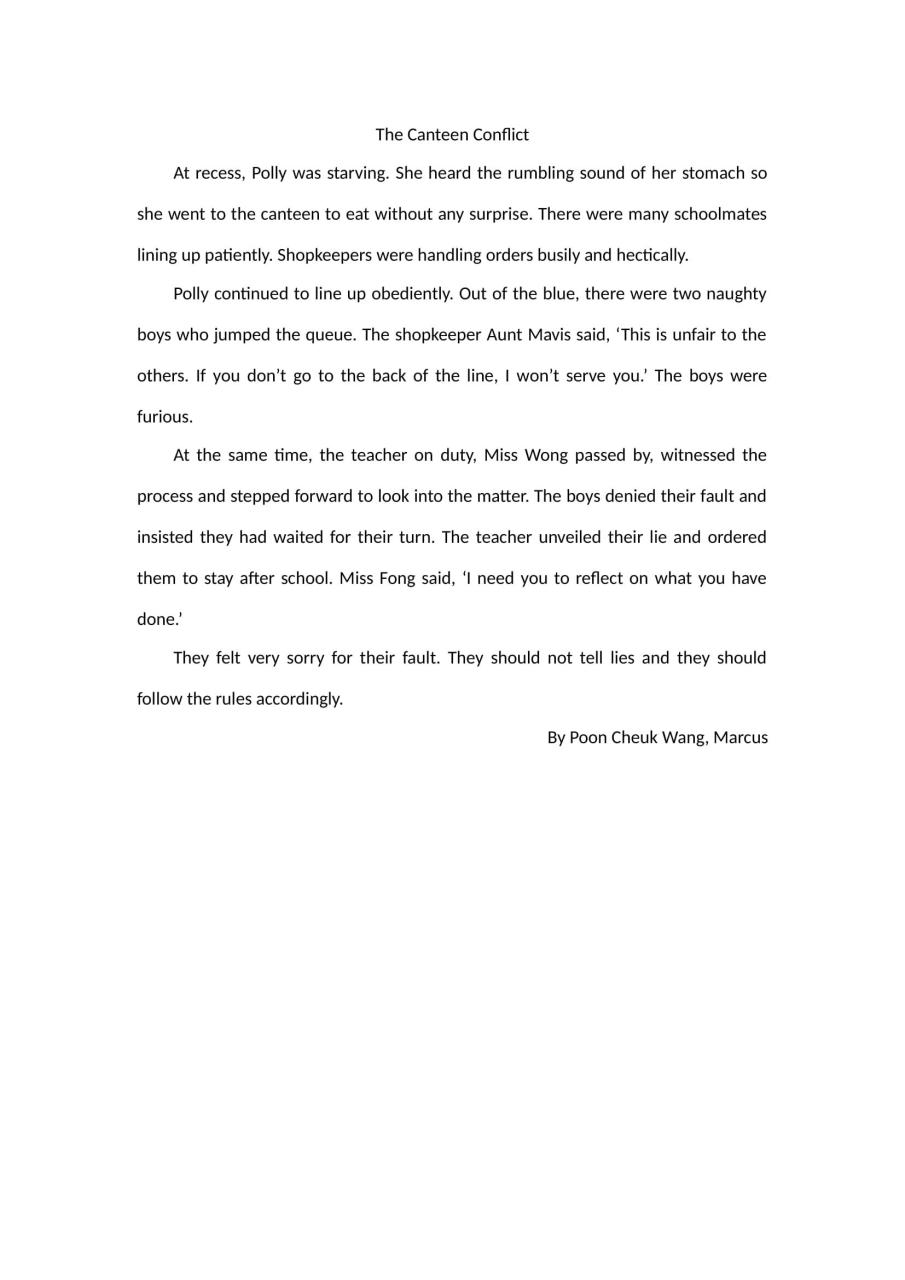 The Canteen Conflict

At recess, Polly was starving. She heard the rumbling sound of her stomach so she went to the canteen to eat without any surprise. There were many schoolmates lining up patiently. Shopkeepers were handling orders busily and hectically.

Polly continued to line up obediently. Out of the blue, there were two naughty boys who jumped the queue. The shopkeeper Aunt Mavis said, ‘This is unfair to the others. If you don’t go to the back of the line, I won’t serve you.’ The boys were furious.

At the same time, the teacher on duty, Miss Wong passed by, witnessed the process and stepped forward to look into the matter. The boys denied their fault and insisted they had waited for their turn. The teacher unveiled their lie and ordered them to stay after school. Miss Fong said, ‘I need you to reflect on what you have done.’

They felt very sorry for their fault. They should not tell lies and they should follow the rules accordingly.

By Poon Cheuk Wang, Marcus